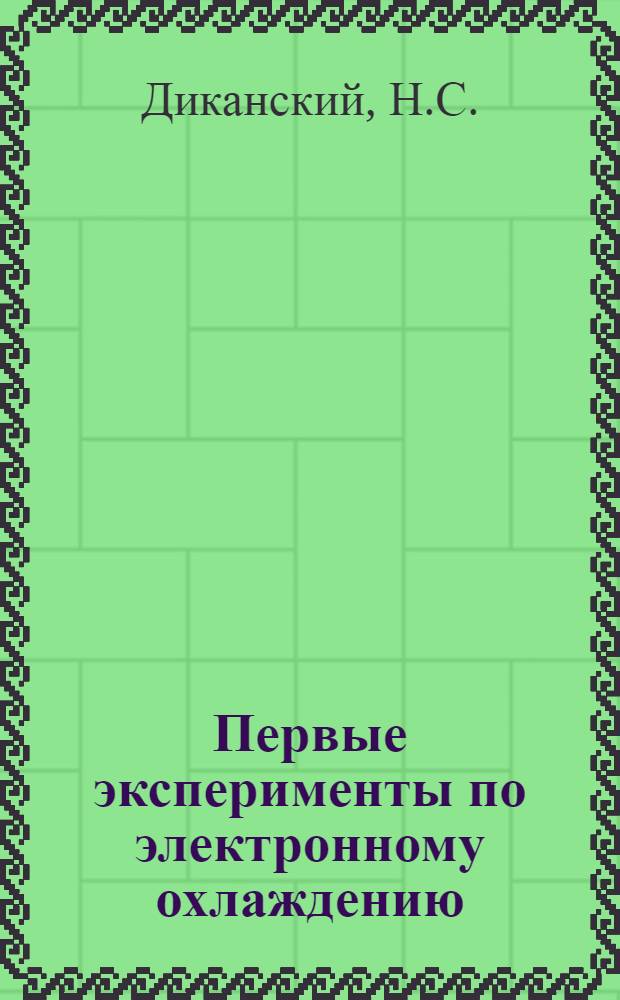 Диканский, Н.С.

Первые эксперименты по электронному охлаждению